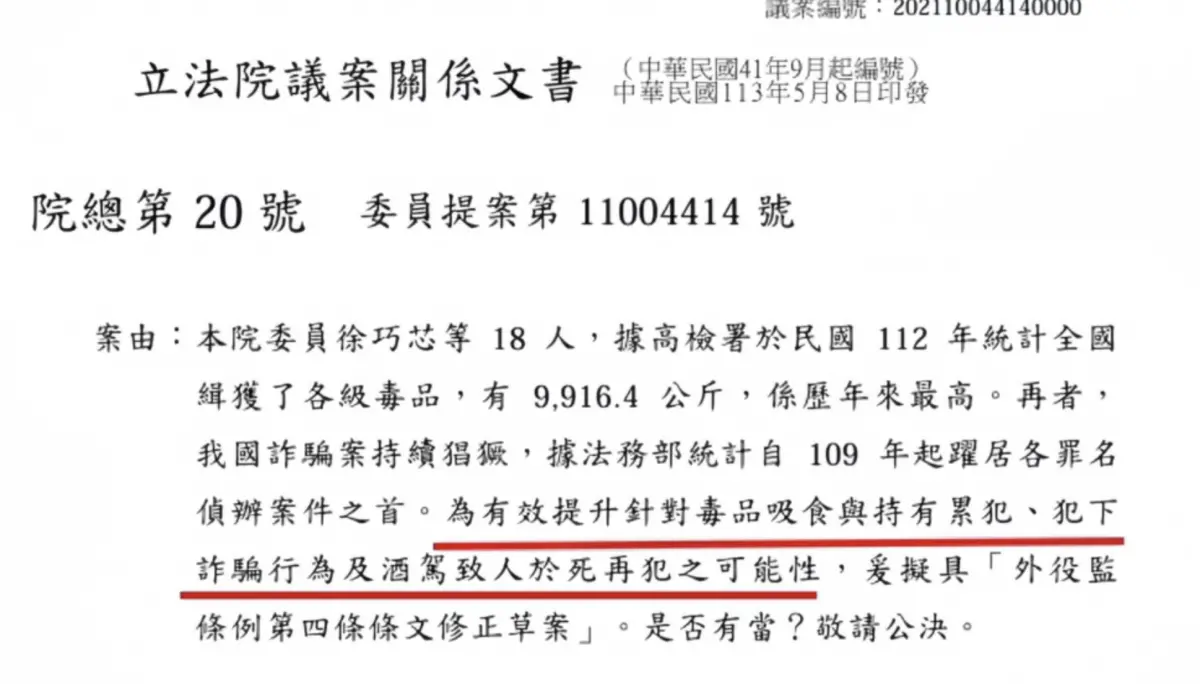 議案編號：202110044140000

立法院議案關係文書 （中華民國41年9月起編號）
中華民國113年5月8日印發

院總第 20 號 委員提案第 11004414 號

案由：本院委員徐巧芯等 18 人，據高檢署於民國 112 年統計全國緝獲了各級毒品，有 9,916.4 公斤，係歷年來最高。再者，我國詐騙案持續猖獗，據法務部統計自 109 年起躍居各罪名偵辦案件之首。為有效提升針對毒品吸食與持有累犯、犯下詐騙行為及酒駕致人於死再犯之可能性，爰擬具「外役監條例第四條條文修正草案」。是否有當？敬請公決。